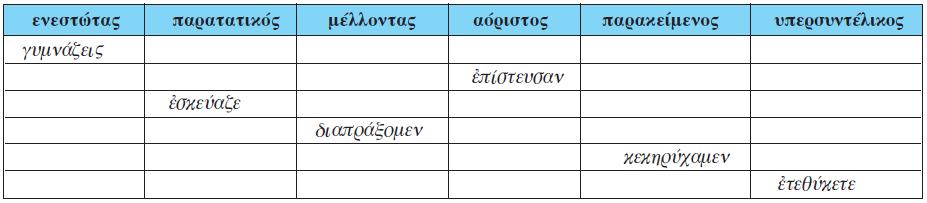 | ενεστώτας | παρατατικός | μέλλοντας | αόριστος | παρακείμενος | υπερσυντέλικος |
|---|---|---|---|---|---|
| γυμνάζεις | | | | | |
| | | | ἐπίστευσαν | | |
| | ἐσκεύαζε | | | | |
| | | διαπράξομεν | | | |
| | | | | κεκηρύχαμεν | |
| | | | | | ἐτεθύκετε |